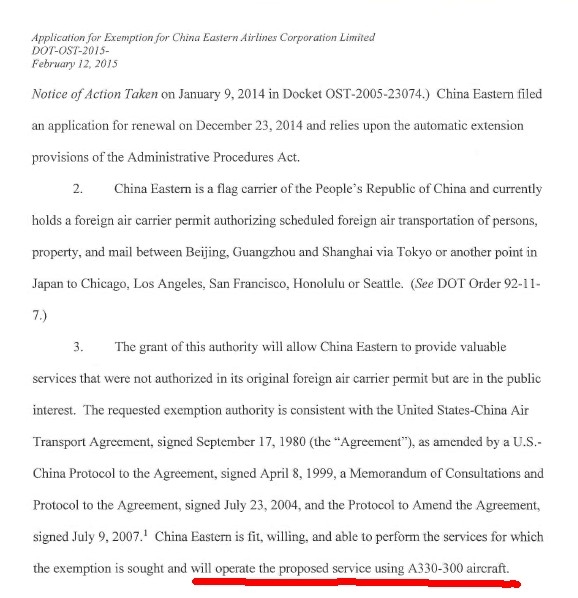 Application for Exemption for China Eastern Airlines Corporation Limited
DOT-OST-2015-
February 12, 2015

Notice of Action Taken on January 9, 2014 in Docket OST-2005-23074.) China Eastern filed an application for renewal on December 23, 2014 and relies upon the automatic extension provisions of the Administrative Procedures Act.

2. China Eastern is a flag carrier of the People's Republic of China and currently holds a foreign air carrier permit authorizing scheduled foreign air transportation of persons, property, and mail between Beijing, Guangzhou and Shanghai via Tokyo or another point in Japan to Chicago, Los Angeles, San Francisco, Honolulu or Seattle. (See DOT Order 92-11-7.)

3. The grant of this authority will allow China Eastern to provide valuable services that were not authorized in its original foreign air carrier permit but are in the public interest. The requested exemption authority is consistent with the United States-China Air Transport Agreement, signed September 17, 1980 (the "Agreement"), as amended by a U.S.-China Protocol to the Agreement, signed April 8, 1999, a Memorandum of Consultations and Protocol to the Agreement, signed July 23, 2004, and the Protocol to Amend the Agreement, signed July 9, 2007.$^1$ China Eastern is fit, willing, and able to perform the services for which the exemption is sought and will operate the proposed service using A330-300 aircraft.